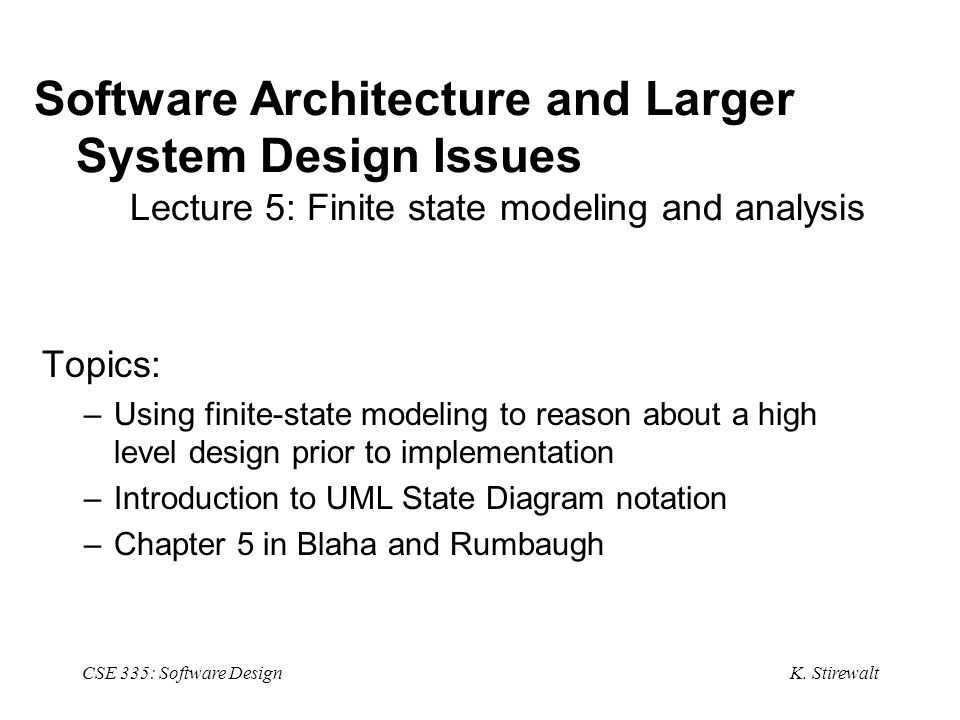 Software Architecture and Larger System Design Issues

Lecture 5: Finite state modeling and analysis

Topics:

– Using finite-state modeling to reason about a high level design prior to implementation

– Introduction to UML State Diagram notation

– Chapter 5 in Blaha and Rumbaugh

CSE 335: Software Design

K. Stirewalt